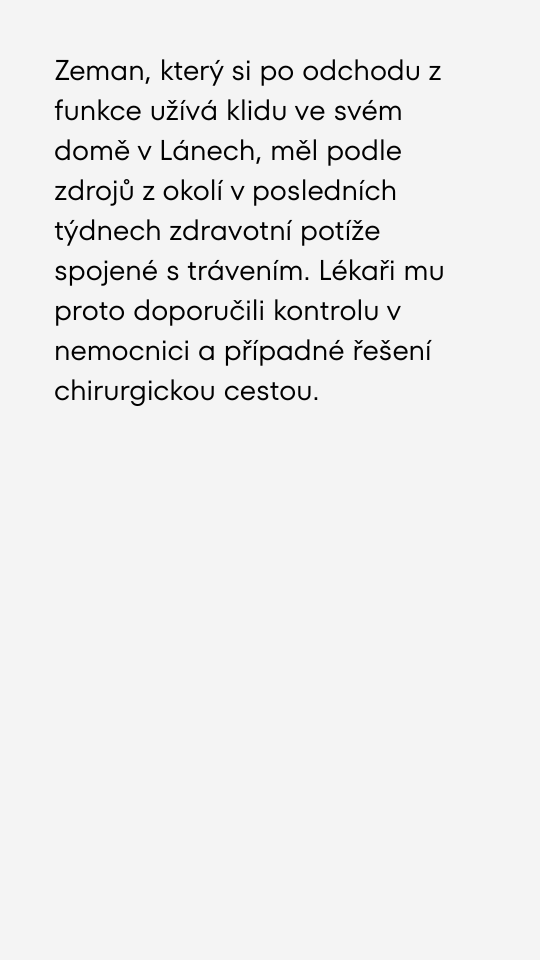 Zeman, který si po odchodu z funkce užívá klidu ve svém domě v Lánech, měl podle zdrojů z okolí v posledních týdnech zdravotní potíže spojené s trávením. Lékaři mu proto doporučili kontrolu v nemocnici a případné řešení chirurgickou cestou.